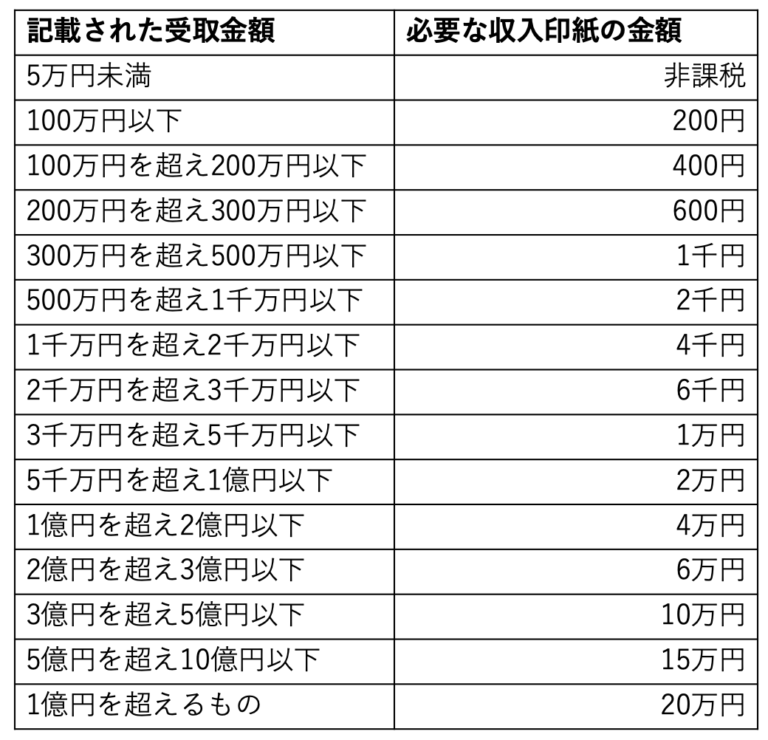 | 記載された受取金額 | 必要な収入印紙の金額 |
|---|---|
| 5万円未満 | 非課税 |
| 100万円以下 | 200円 |
| 100万円を超え200万円以下 | 400円 |
| 200万円を超え300万円以下 | 600円 |
| 300万円を超え500万円以下 | 1千円 |
| 500万円を超え1千万円以下 | 2千円 |
| 1千万円を超え2千万円以下 | 4千円 |
| 2千万円を超え3千万円以下 | 6千円 |
| 3千万円を超え5千万円以下 | 1万円 |
| 5千万円を超え1億円以下 | 2万円 |
| 1億円を超え2億円以下 | 4万円 |
| 2億円を超え3億円以下 | 6万円 |
| 3億円を超え5億円以下 | 10万円 |
| 5億円を超え10億円以下 | 15万円 |
| 1億円を超えるもの | 20万円 |